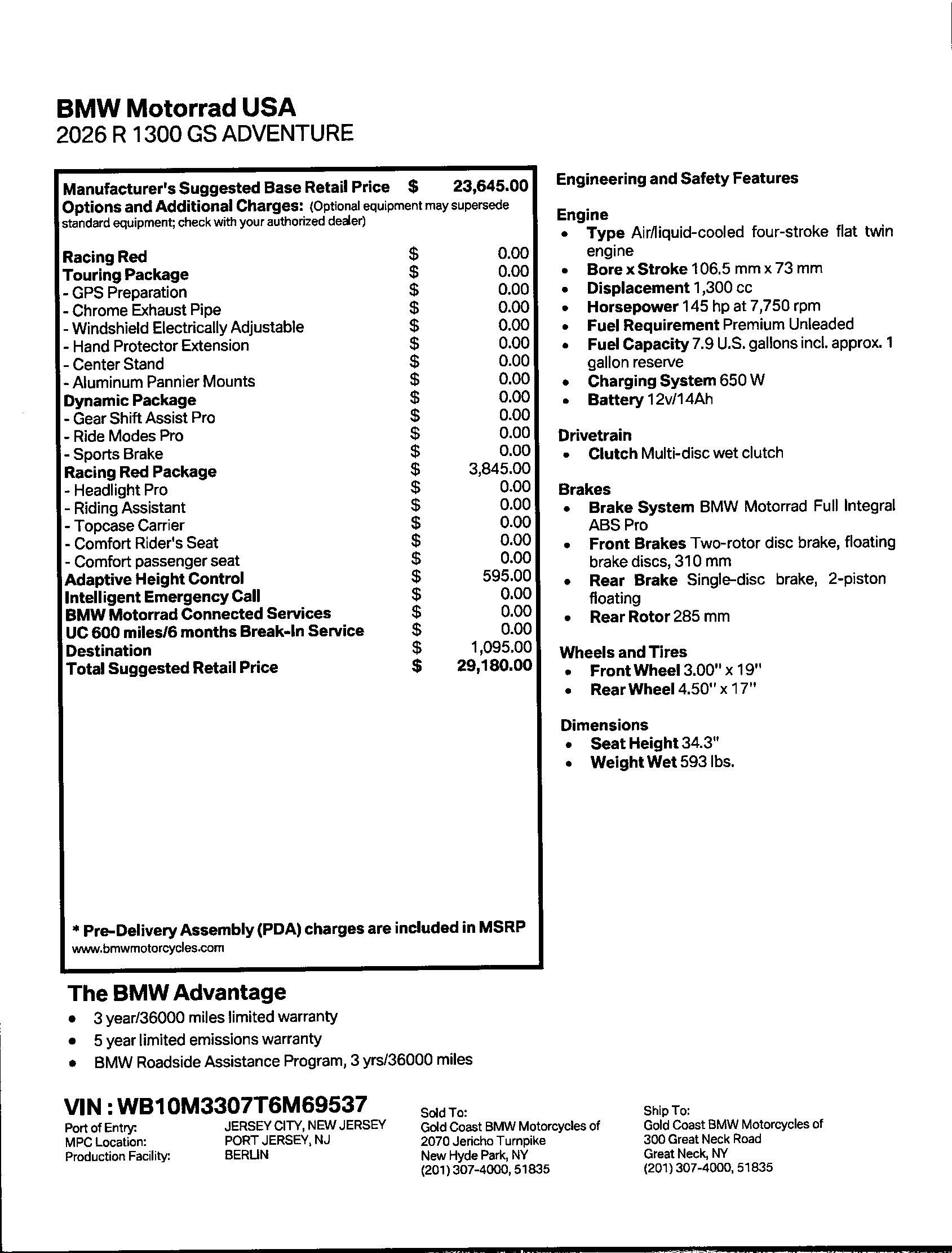 BMW Motorrad USA
2026 R 1300 GS ADVENTURE

Manufacturer's Suggested Base Retail Price $ 23,645.00
Options and Additional Charges: (Optional equipment may supersede standard equipment; check with your authorized dealer)

| | | |
|---|---|---|
| Racing Red | $ | 0.00 |
| Touring Package | $ | 0.00 |
| - GPS Preparation | $ | 0.00 |
| - Chrome Exhaust Pipe | $ | 0.00 |
| - Windshield Electrically Adjustable | $ | 0.00 |
| - Hand Protector Extension | $ | 0.00 |
| - Center Stand | $ | 0.00 |
| - Aluminum Pannier Mounts | $ | 0.00 |
| Dynamic Package | $ | 0.00 |
| - Gear Shift Assist Pro | $ | 0.00 |
| - Ride Modes Pro | $ | 0.00 |
| - Sports Brake | $ | 0.00 |
| Racing Red Package | $ | 3,845.00 |
| - Headlight Pro | $ | 0.00 |
| - Riding Assistant | $ | 0.00 |
| - Topcase Carrier | $ | 0.00 |
| - Comfort Rider's Seat | $ | 0.00 |
| - Comfort passenger seat | $ | 0.00 |
| Adaptive Height Control | $ | 595.00 |
| Intelligent Emergency Call | $ | 0.00 |
| BMW Motorrad Connected Services | $ | 0.00 |
| UC 600 miles/6 months Break-In Service | $ | 0.00 |
| Destination | $ | 1,095.00 |
| Total Suggested Retail Price | $ | 29,180.00 |

* Pre-Delivery Assembly (PDA) charges are included in MSRP
www.bmwmotorcycles.com

Engineering and Safety Features

Engine
• Type Air/liquid-cooled four-stroke flat twin engine
• Bore x Stroke 106.5 mm x 73 mm
• Displacement 1,300 cc
• Horsepower 145 hp at 7,750 rpm
• Fuel Requirement Premium Unleaded
• Fuel Capacity 7.9 U.S. gallons incl. approx. 1 gallon reserve
• Charging System 650 W
• Battery 12v/14Ah

Drivetrain
• Clutch Multi-disc wet clutch

Brakes
• Brake System BMW Motorrad Full Integral ABS Pro
• Front Brakes Two-rotor disc brake, floating brake discs, 310 mm
• Rear Brake Single-disc brake, 2-piston floating
• Rear Rotor 285 mm

Wheels and Tires
• Front Wheel 3.00" x 19"
• Rear Wheel 4.50" x 17"

Dimensions
• Seat Height 34.3"
• Weight Wet 593 lbs.

The BMW Advantage
• 3 year/36000 miles limited warranty
• 5 year limited emissions warranty
• BMW Roadside Assistance Program, 3 yrs/36000 miles

VIN : WB10M3307T6M69537
Port of Entry: JERSEY CITY, NEW JERSEY
MPC Location: PORT JERSEY, NJ
Production Facility: BERLIN

Sold To:
Gold Coast BMW Motorcycles of
2070 Jericho Turnpike
New Hyde Park, NY
(201) 307-4000, 51835

Ship To:
Gold Coast BMW Motorcycles of
300 Great Neck Road
Great Neck, NY
(201) 307-4000, 51835